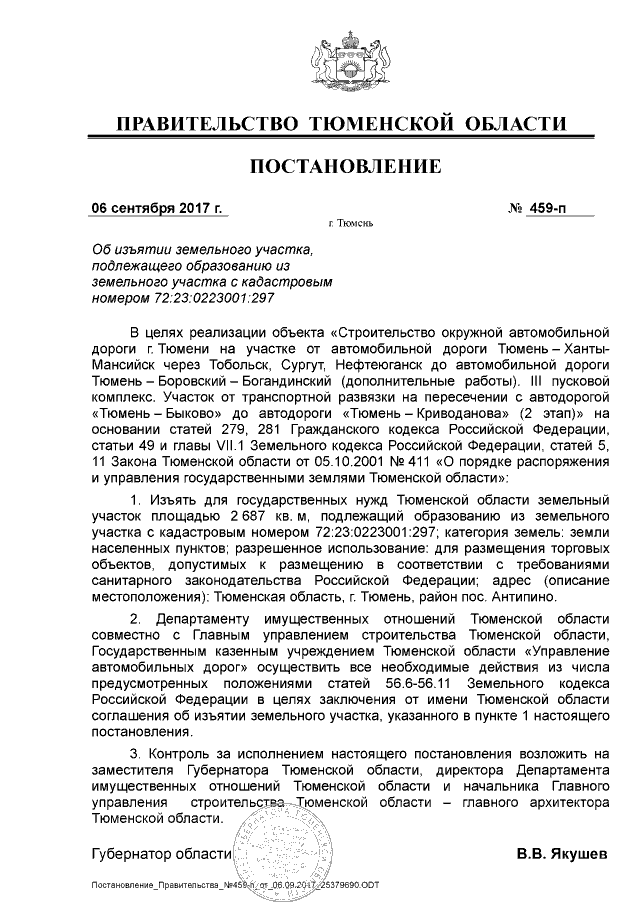 ПРАВИТЕЛЬСТВО ТЮМЕНСКОЙ ОБЛАСТИ

ПОСТАНОВЛЕНИЕ

06 сентября 2017 г. № 459-п

г. Тюмень

Об изъятии земельного участка, подлежащего образованию из земельного участка с кадастровым номером 72:23:0223001:297

В целях реализации объекта «Строительство окружной автомобильной дороги г. Тюмени на участке от автомобильной дороги Тюмень – Ханты-Мансийск через Тобольск, Сургут, Нефтеюганск до автомобильной дороги Тюмень – Боровский – Богандинский (дополнительные работы). III пусковой комплекс. Участок от транспортной развязки на пересечении с автодорогой «Тюмень – Быково» до автодороги «Тюмень – Криводанова» (2 этап)» на основании статей 279, 281 Гражданского кодекса Российской Федерации, статьи 49 и главы VII.1 Земельного кодекса Российской Федерации, статей 5, 11 Закона Тюменской области от 05.10.2001 № 411 «О порядке распоряжения и управления государственными землями Тюменской области»:

1. Изъять для государственных нужд Тюменской области земельный участок площадью 2 687 кв. м, подлежащий образованию из земельного участка с кадастровым номером 72:23:0223001:297; категория земель: земли населенных пунктов; разрешенное использование: для размещения торговых объектов, допустимых к размещению в соответствии с требованиями санитарного законодательства Российской Федерации; адрес (описание местоположения): Тюменская область, г. Тюмень, район пос. Антипино.

2. Департаменту имущественных отношений Тюменской области совместно с Главным управлением строительства Тюменской области, Государственным казенным учреждением Тюменской области «Управление автомобильных дорог» осуществить все необходимые действия из числа предусмотренных положениями статей 56.6-56.11 Земельного кодекса Российской Федерации в целях заключения от имени Тюменской области соглашения об изъятии земельного участка, указанного в пункте 1 настоящего постановления.

3. Контроль за исполнением настоящего постановления возложить на заместителя Губернатора Тюменской области, директора Департамента имущественных отношений Тюменской области и начальника Главного управления строительства Тюменской области – главного архитектора Тюменской области.

Губернатор области В.В. Якушев

Постановление_Правительства_№459-п_от_06.09.2017_25379690.ODT